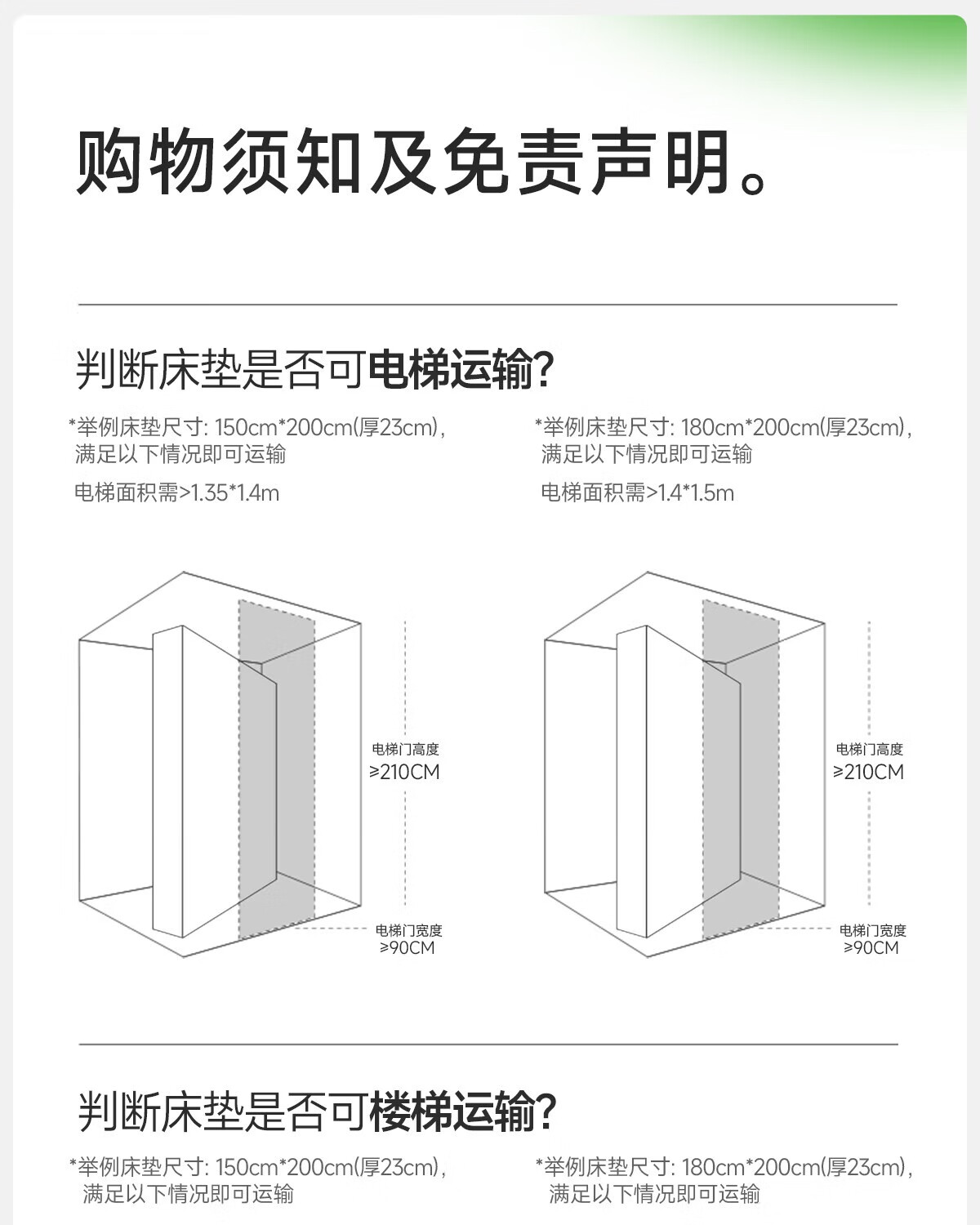 购物须知及免责声明。

判断床垫是否可电梯运输?

*举例床垫尺寸: 150cm*200cm(厚23cm), 满足以下情况即可运输

电梯面积需>1.35*1.4m

电梯门高度
≥210CM

电梯门宽度
≥90CM

*举例床垫尺寸: 180cm*200cm(厚23cm), 满足以下情况即可运输

电梯面积需>1.4*1.5m

电梯门高度
≥210CM

电梯门宽度
≥90CM

判断床垫是否可楼梯运输?

*举例床垫尺寸: 150cm*200cm(厚23cm), 满足以下情况即可运输

*举例床垫尺寸: 180cm*200cm(厚23cm), 满足以下情况即可运输